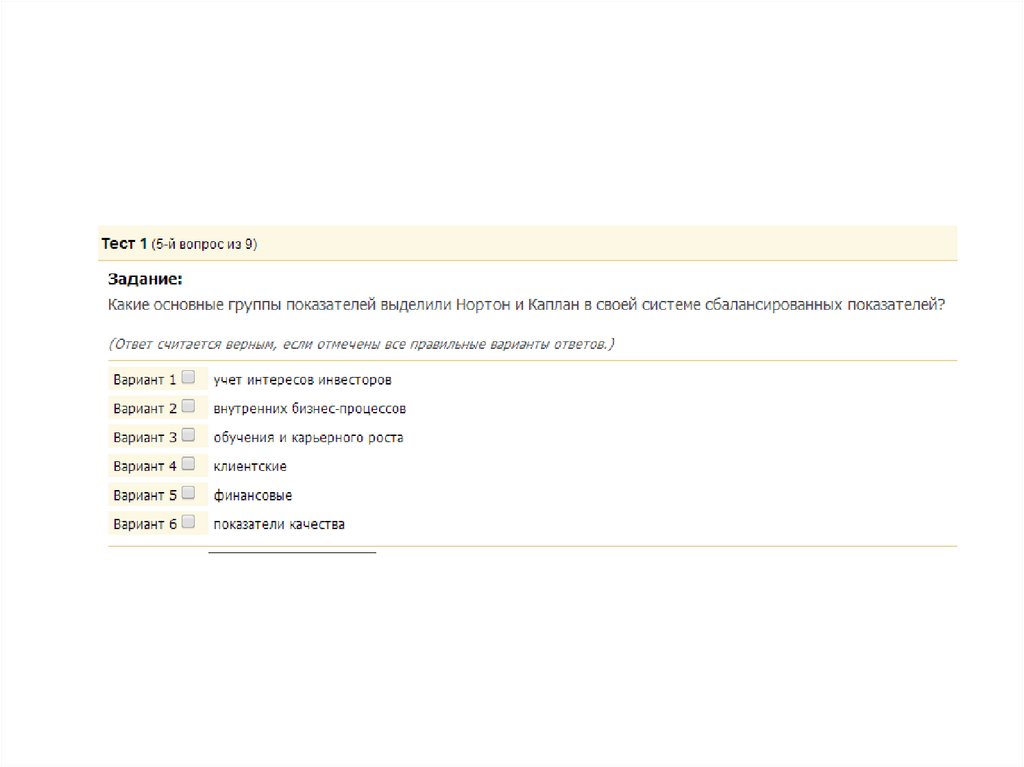 Тест 1 (5-й вопрос из 9)

Задание:
Какие основные группы показателей выделили Нортон и Каплан в своей системе сбалансированных показателей?

(Ответ считается верным, если отмечены все правильные варианты ответов.)

Вариант 1 учет интересов инвесторов
Вариант 2 внутренних бизнес-процессов
Вариант 3 обучения и карьерного роста
Вариант 4 клиентские
Вариант 5 финансовые
Вариант 6 показатели качества